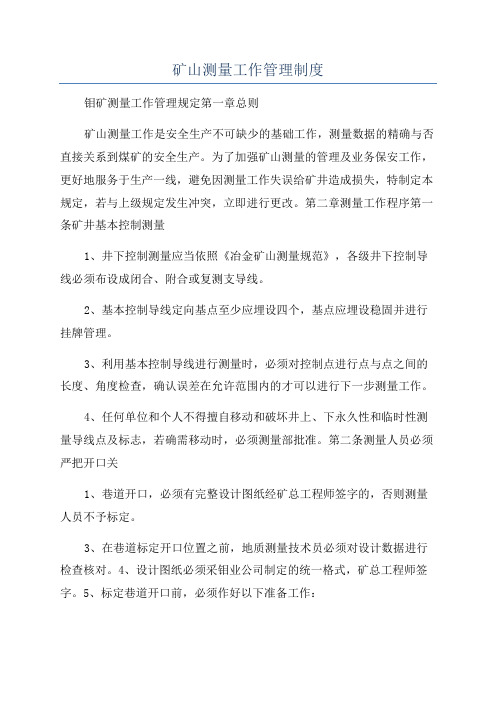 矿山测量工作管理制度

钼矿测量工作管理规定第一章总则

矿山测量工作是安全生产不可缺少的基础工作，测量数据的精确与否直接关系到煤矿的安全生产。为了加强矿山测量的管理及业务保安工作，更好地服务于生产一线，避免因测量工作失误给矿井造成损失，特制定本规定，若与上级规定发生冲突，立即进行更改。第二章测量工作程序第一条矿井基本控制测量

1、井下控制测量应当依照《冶金矿山测量规范》，各级井下控制导线必须布设成闭合、附合或复测支导线。

2、基本控制导线定向基点至少应埋设四个，基点应埋设稳固并进行挂牌管理。

3、利用基本控制导线进行测量时，必须对控制点进行点与点之间的长度、角度检查，确认误差在允许范围内的才可以进行下一步测量工作。

4、任何单位和个人不得擅自移动和破坏井上、下永久性和临时性测量导线点及标志，若确需移动时，必须测量部批准。第二条测量人员必须严把开口关

1、巷道开口，必须有完整设计图纸经矿总工程师签字的，否则测量人员不予标定。

3、在巷道标定开口位置之前，地质测量技术员必须对设计数据进行检查核对。4、设计图纸必须采钼业公司制定的统一格式，矿总工程师签字。5、标定巷道开口前，必须作好以下准备工作：